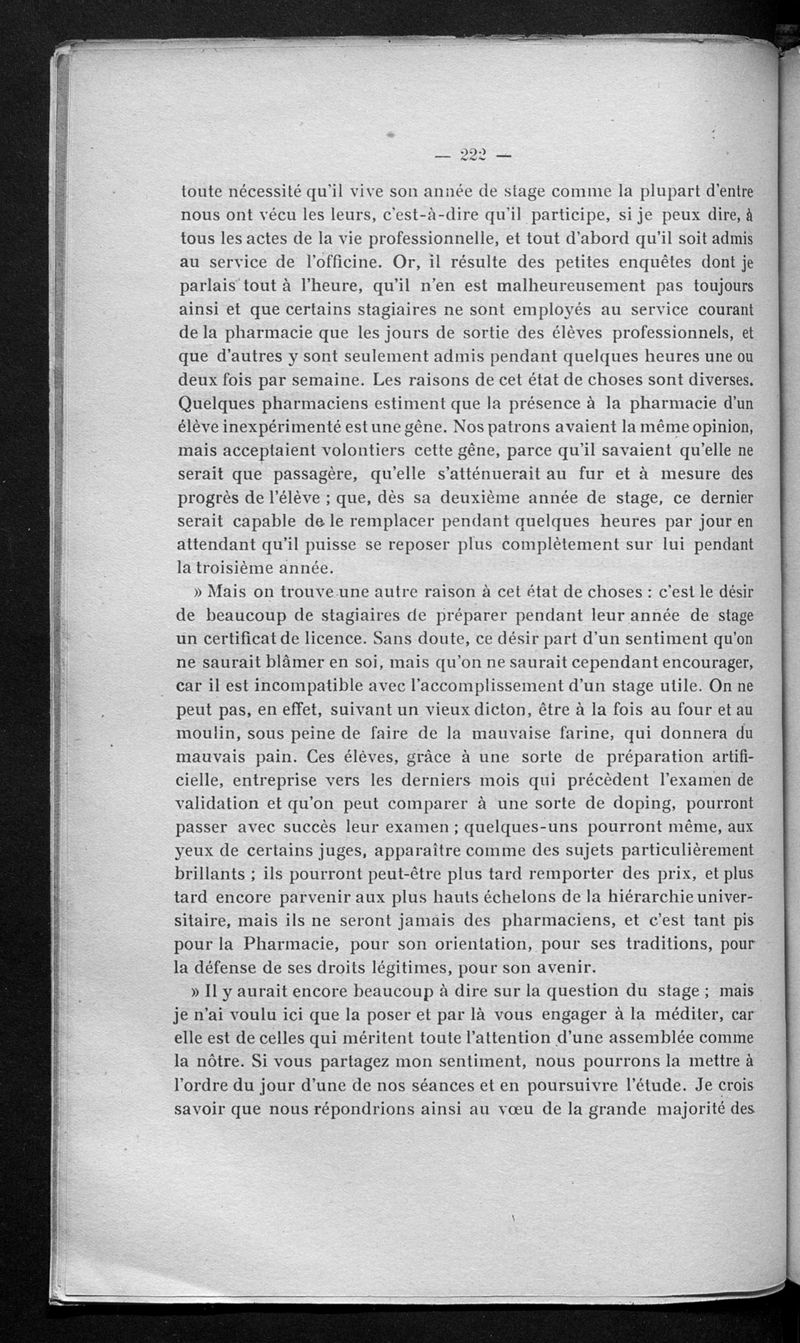 — 222 —

toute nécessité qu'il vive son année de stage comme la plupart d'entre nous ont vécu les leurs, c'est-à-dire qu'il participe, si je peux dire, à tous les actes de la vie professionnelle, et tout d'abord qu'il soit admis au service de l'officine. Or, il résulte des petites enquêtes dont je parlais tout à l'heure, qu'il n'en est malheureusement pas toujours ainsi et que certains stagiaires ne sont employés au service courant de la pharmacie que les jours de sortie des élèves professionnels, et que d'autres y sont seulement admis pendant quelques heures une ou deux fois par semaine. Les raisons de cet état de choses sont diverses. Quelques pharmaciens estiment que la présence à la pharmacie d'un élève inexpérimenté est une gêne. Nos patrons avaient la même opinion, mais acceptaient volontiers cette gêne, parce qu'il savaient qu'elle ne serait que passagère, qu'elle s'atténuerait au fur et à mesure des progrès de l'élève ; que, dès sa deuxième année de stage, ce dernier serait capable de le remplacer pendant quelques heures par jour en attendant qu'il puisse se reposer plus complètement sur lui pendant la troisième année.

» Mais on trouve une autre raison à cet état de choses : c'est le désir de beaucoup de stagiaires de préparer pendant leur année de stage un certificat de licence. Sans doute, ce désir part d'un sentiment qu'on ne saurait blâmer en soi, mais qu'on ne saurait cependant encourager, car il est incompatible avec l'accomplissement d'un stage utile. On ne peut pas, en effet, suivant un vieux dicton, être à la fois au four et au moulin, sous peine de faire de la mauvaise farine, qui donnera du mauvais pain. Ces élèves, grâce à une sorte de préparation artificielle, entreprise vers les derniers mois qui précèdent l'examen de validation et qu'on peut comparer à une sorte de doping, pourront passer avec succès leur examen ; quelques-uns pourront même, aux yeux de certains juges, apparaître comme des sujets particulièrement brillants ; ils pourront peut-être plus tard remporter des prix, et plus tard encore parvenir aux plus hauts échelons de la hiérarchie universitaire, mais ils ne seront jamais des pharmaciens, et c'est tant pis pour la Pharmacie, pour son orientation, pour ses traditions, pour la défense de ses droits légitimes, pour son avenir.

» Il y aurait encore beaucoup à dire sur la question du stage ; mais je n'ai voulu ici que la poser et par là vous engager à la méditer, car elle est de celles qui méritent toute l'attention d'une assemblée comme la nôtre. Si vous partagez mon sentiment, nous pourrons la mettre à l'ordre du jour d'une de nos séances et en poursuivre l'étude. Je crois savoir que nous répondrions ainsi au vœu de la grande majorité des